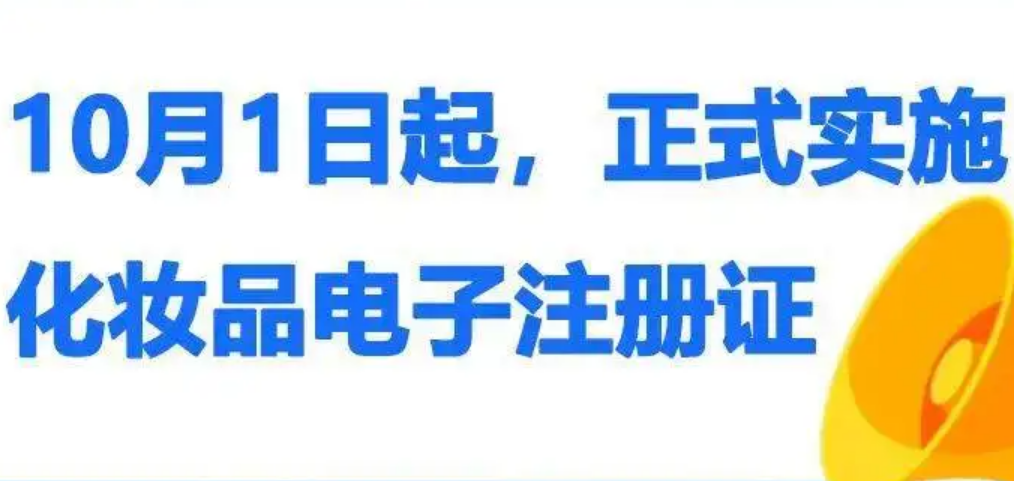 10月1日起，正式实施
化妆品电子注册证